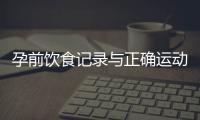 孕前饮食记录与正确运动